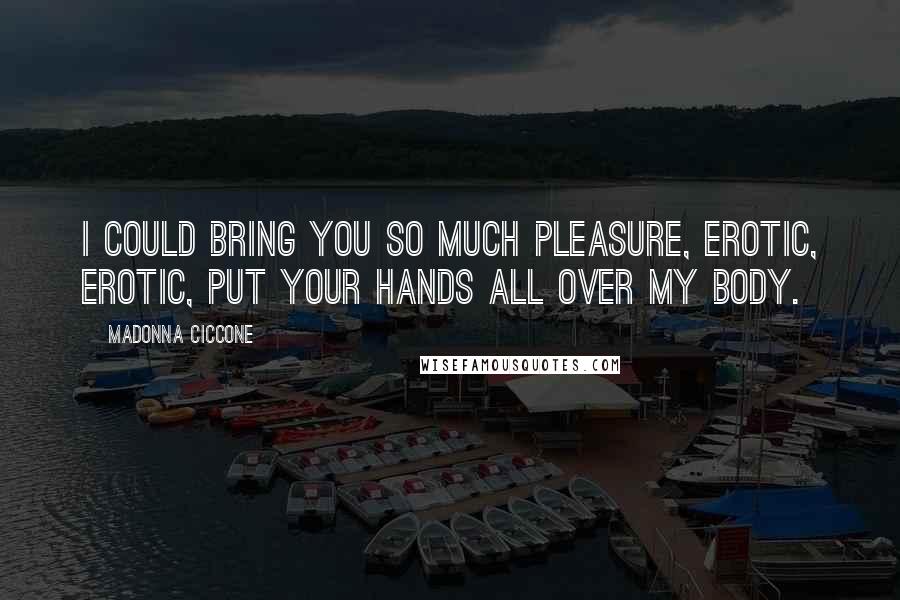 I COULD BRING YOU SO MUCH PLEASURE, EROTIC, EROTIC, PUT YOUR HANDS ALL OVER MY BODY.

MADONNA CICCONE

WISEFAMOUSQUOTES.COM